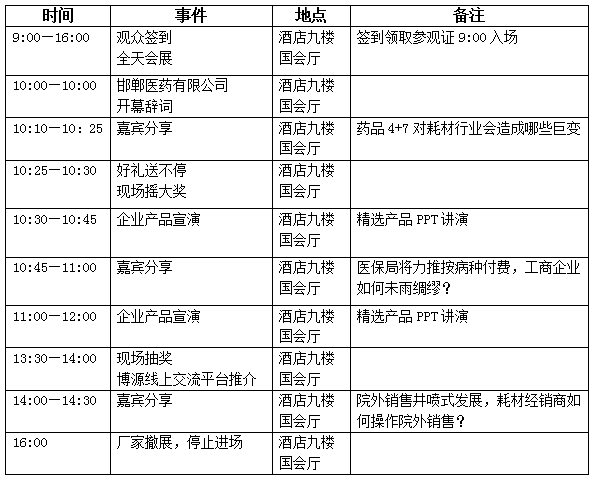 | 时间 | 事件 | 地点 | 备注 |
|---|---|---|---|
| 9:00—16:00 | 观众签到 全天会展 | 酒店九楼 国会厅 | 签到领取参观证 9:00 入场 |
| 10:00—10:00 | 邯郸医药有限公司 开幕辞词 | 酒店九楼 国会厅 | |
| 10:10—10: 25 | 嘉宾分享 | 酒店九楼 国会厅 | 药品 4+7 对耗材行业会造成哪些巨变 |
| 10:25—10:30 | 好礼送不停 现场摇大奖 | 酒店九楼 国会厅 | |
| 10:30—10:45 | 企业产品宣演 | 酒店九楼 国会厅 | 精选产品 PPT 讲演 |
| 10:45—11:00 | 嘉宾分享 | 酒店九楼 国会厅 | 医保局将力推按病种付费，工商企业如何未雨绸缪？ |
| 11:00—12:00 | 企业产品宣演 | 酒店九楼 国会厅 | 精选产品 PPT 讲演 |
| 13:30—14:00 | 现场抽奖 博源线上交流平台推介 | 酒店九楼 国会厅 | |
| 14:00—14:30 | 嘉宾分享 | 酒店九楼 国会厅 | 院外销售井喷式发展，耗材经销商如何操作院外销售？ |
| 16:00 | 厂家撤展，停止进场 | 酒店九楼 国会厅 | |